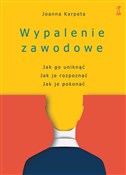 Joanna Karpeta

Wypalenie zawodowe

Jak go uniknąć
Jak je rozpoznać
Jak je pokonać